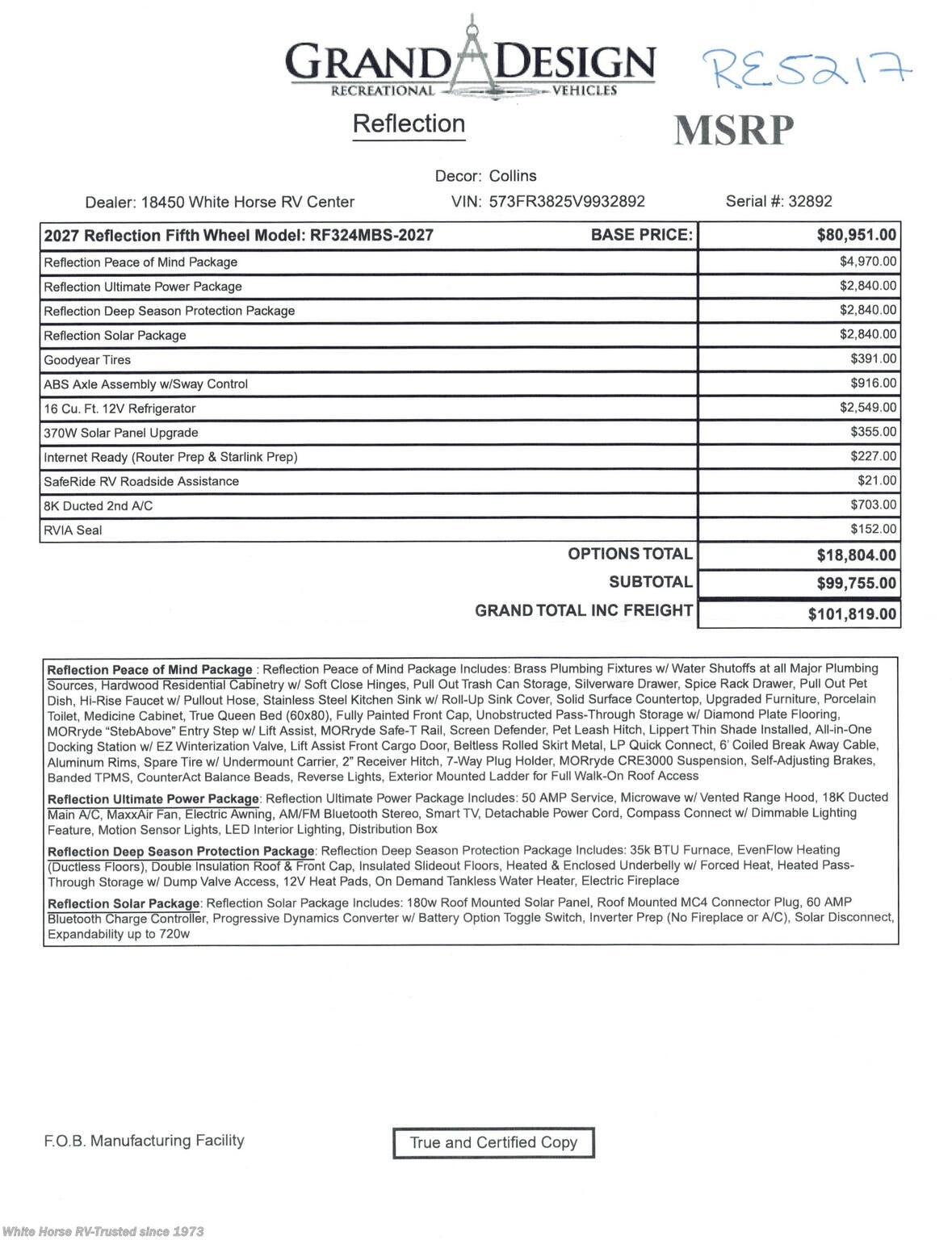 GRAND DESIGN
RECREATIONAL VEHICLES

RE5217

Reflection

MSRP

Decor: Collins

Dealer: 18450 White Horse RV Center

VIN: 573FR3825V9932892

Serial #: 32892

| 2027 Reflection Fifth Wheel Model: RF324MBS-2027 BASE PRICE: | $80,951.00 |
|---|---|
| Reflection Peace of Mind Package | $4,970.00 |
| Reflection Ultimate Power Package | $2,840.00 |
| Reflection Deep Season Protection Package | $2,840.00 |
| Reflection Solar Package | $2,840.00 |
| Goodyear Tires | $391.00 |
| ABS Axle Assembly w/Sway Control | $916.00 |
| 16 Cu. Ft. 12V Refrigerator | $2,549.00 |
| 370W Solar Panel Upgrade | $355.00 |
| Internet Ready (Router Prep & Starlink Prep) | $227.00 |
| SafeRide RV Roadside Assistance | $21.00 |
| 8K Ducted 2nd A/C | $703.00 |
| RVIA Seal | $152.00 |
| OPTIONS TOTAL | $18,804.00 |
| SUBTOTAL | $99,755.00 |
| GRAND TOTAL INC FREIGHT | $101,819.00 |

Reflection Peace of Mind Package : Reflection Peace of Mind Package Includes: Brass Plumbing Fixtures w/ Water Shutoffs at all Major Plumbing Sources, Hardwood Residential Cabinetry w/ Soft Close Hinges, Pull Out Trash Can Storage, Silverware Drawer, Spice Rack Drawer, Pull Out Pet Dish, Hi-Rise Faucet w/ Pullout Hose, Stainless Steel Kitchen Sink w/ Roll-Up Sink Cover, Solid Surface Countertop, Upgraded Furniture, Porcelain Toilet, Medicine Cabinet, True Queen Bed (60x80), Fully Painted Front Cap, Unobstructed Pass-Through Storage w/ Diamond Plate Flooring, MORryde "StebAbove" Entry Step w/ Lift Assist, MORryde Safe-T Rail, Screen Defender, Pet Leash Hitch, Lippert Thin Shade Installed, All-in-One Docking Station w/ EZ Winterization Valve, Lift Assist Front Cargo Door, Beltless Rolled Skirt Metal, LP Quick Connect, 6' Coiled Break Away Cable, Aluminum Rims, Spare Tire w/ Undermount Carrier, 2" Receiver Hitch, 7-Way Plug Holder, MORryde CRE3000 Suspension, Self-Adjusting Brakes, Banded TPMS, CounterAct Balance Beads, Reverse Lights, Exterior Mounted Ladder for Full Walk-On Roof Access

Reflection Ultimate Power Package: Reflection Ultimate Power Package Includes: 50 AMP Service, Microwave w/ Vented Range Hood, 18K Ducted Main A/C, MaxxAir Fan, Electric Awning, AM/FM Bluetooth Stereo, Smart TV, Detachable Power Cord, Compass Connect w/ Dimmable Lighting Feature, Motion Sensor Lights, LED Interior Lighting, Distribution Box

Reflection Deep Season Protection Package: Reflection Deep Season Protection Package Includes: 35k BTU Furnace, EvenFlow Heating (Ductless Floors), Double Insulation Roof & Front Cap, Insulated Slideout Floors, Heated & Enclosed Underbelly w/ Forced Heat, Heated Pass-Through Storage w/ Dump Valve Access, 12V Heat Pads, On Demand Tankless Water Heater, Electric Fireplace

Reflection Solar Package: Reflection Solar Package Includes: 180w Roof Mounted Solar Panel, Roof Mounted MC4 Connector Plug, 60 AMP Bluetooth Charge Controller, Progressive Dynamics Converter w/ Battery Option Toggle Switch, Inverter Prep (No Fireplace or A/C), Solar Disconnect, Expandability up to 720w

F.O.B. Manufacturing Facility

True and Certified Copy

White Horse RV-Trusted since 1973